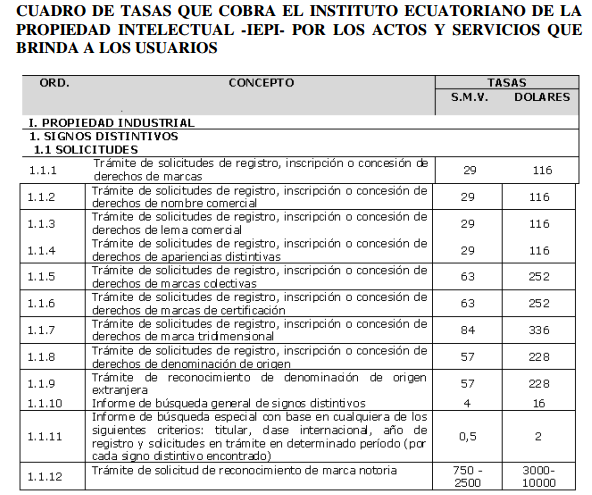 CUADRO DE TASAS QUE COBRA EL INSTITUTO ECUATORIANO DE LA PROPIEDAD INTELECTUAL -IEPI- POR LOS ACTOS Y SERVICIOS QUE BRINDA A LOS USUARIOS

| ORD. | CONCEPTO | TASAS S.M.V. | TASAS DOLARES |
|---|---|---|---|
| I. PROPIEDAD INDUSTRIAL | | | |
| 1. SIGNOS DISTINTIVOS | | | |
| 1.1 SOLICITUDES | | | |
| 1.1.1 | Trámite de solicitudes de registro, inscripción o concesión de derechos de marcas | 29 | 116 |
| 1.1.2 | Trámite de solicitudes de registro, inscripción o concesión de derechos de nombre comercial | 29 | 116 |
| 1.1.3 | Trámite de solicitudes de registro, inscripción o concesión de derechos de lema comercial | 29 | 116 |
| 1.1.4 | Trámite de solicitudes de registro, inscripción o concesión de derechos de apariencias distintivas | 29 | 116 |
| 1.1.5 | Trámite de solicitudes de registro, inscripción o concesión de derechos de marcas colectivas | 63 | 252 |
| 1.1.6 | Trámite de solicitudes de registro, inscripción o concesión de derechos de marcas de certificación | 63 | 252 |
| 1.1.7 | Trámite de solicitudes de registro, inscripción o concesión de derechos de marca tridimensional | 84 | 336 |
| 1.1.8 | Trámite de solicitudes de registro, inscripción o concesión de derechos de denominación de origen | 57 | 228 |
| 1.1.9 | Trámite de reconocimiento de denominación de origen extranjera | 57 | 228 |
| 1.1.10 | Informe de búsqueda general de signos distintivos | 4 | 16 |
| 1.1.11 | Informe de búsqueda especial con base en cualquiera de los siguientes criterios: titular, clase internacional, año de registro y solicitudes en trámite en determinado período (por cada signo distintivo encontrado) | 0,5 | 2 |
| 1.1.12 | Trámite de solicitud de reconocimiento de marca notoria | 750 - 2500 | 3000- 10000 |